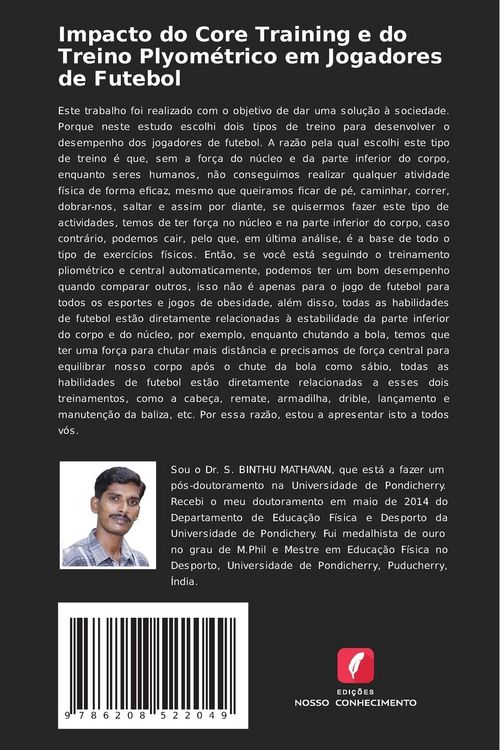 Impacto do Core Training e do Treino Plyométrico em Jogadores de Futebol

Este trabalho foi realizado com o objetivo de dar uma solução à sociedade. Porque neste estudo escolhi dois tipos de treino para desenvolver o desempenho dos jogadores de futebol. A razão pela qual escolhi este tipo de treino é que, sem a força do núcleo e da parte inferior do corpo, enquanto seres humanos, não conseguimos realizar qualquer atividade física de forma eficaz, mesmo que queiramos ficar de pé, caminhar, correr, dobrar-nos, saltar e assim por diante, se quisermos fazer este tipo de actividades, temos de ter força no núcleo e na parte inferior do corpo, caso contrário, podemos cair, pelo que, em última análise, é a base de todo o tipo de exercícios físicos. Então, se você está seguindo o treinamento pliométrico e central automaticamente, podemos ter um bom desempenho quando comparar outros, isso não é apenas para o jogo de futebol para todos os esportes e jogos de obesidade, além disso, todas as habilidades de futebol estão diretamente relacionadas à estabilidade da parte inferior do corpo e do núcleo, por exemplo, enquanto chutando a bola, temos que ter uma força para chutar mais distância e precisamos de força central para equilibrar nosso corpo após o chute da bola como sábio, todas as habilidades de futebol estão diretamente relacionadas a esses dois treinamentos, como a cabeça, remate, armadilha, drible, lançamento e manutenção da baliza, etc. Por essa razão, estou a apresentar isto a todos vós.

Sou o Dr. S. BINTHU MATHAVAN, que está a fazer um pós-doutoramento na Universidade de Pondicherry. Recebi o meu doutoramento em maio de 2014 do Departamento de Educação Física e Desporto da Universidade de Pondichery. Fui medalhista de ouro no grau de M.Phil e Mestre em Educação Física no Desporto, Universidade de Pondicherry, Puducherry, Índia.

9 786208 522049

EDIÇÕES
NOSSO CONHECIMENTO